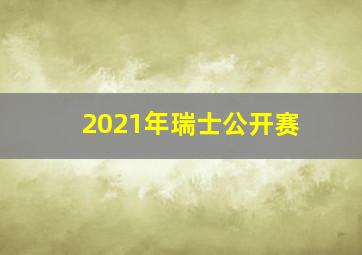 2021年瑞士公开赛